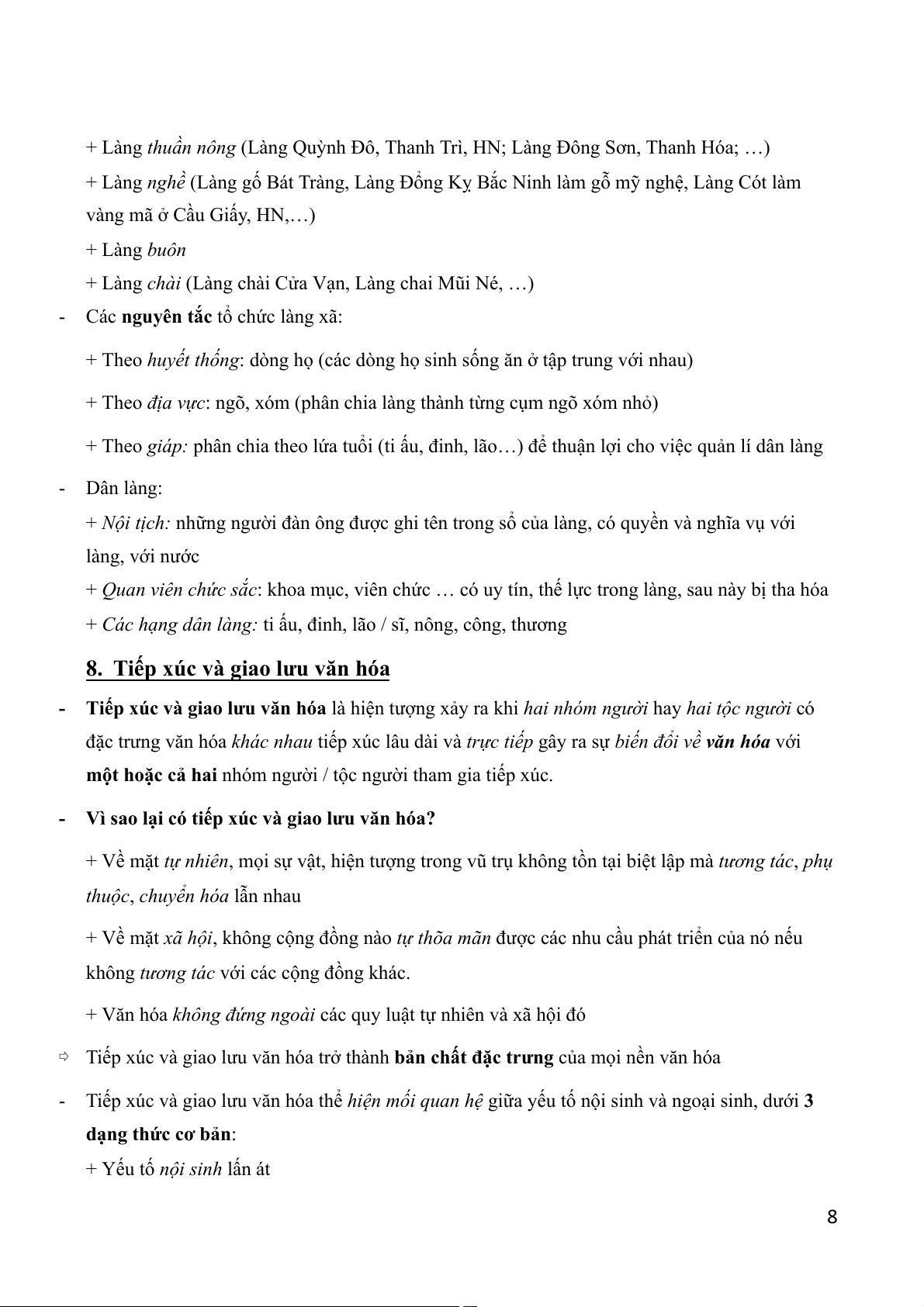 + Làng thuần nông (Làng Quỳnh Đô, Thanh Trì, HN; Làng Đông Sơn, Thanh Hóa; …)

+ Làng nghề (Làng gố Bát Tràng, Làng Đồng Kỵ Bắc Ninh làm gỗ mỹ nghệ, Làng Cót làm vàng mã ở Cầu Giấy, HN,…)

+ Làng buôn

+ Làng chài (Làng chài Cửa Vạn, Làng chai Mũi Né, …)

- Các nguyên tắc tổ chức làng xã:

+ Theo huyết thống: dòng họ (các dòng họ sinh sống ăn ở tập trung với nhau)

+ Theo địa vực: ngõ, xóm (phân chia làng thành từng cụm ngõ xóm nhỏ)

+ Theo giáp: phân chia theo lứa tuổi (ti ấu, đinh, lão…) để thuận lợi cho việc quản lí dân làng

- Dân làng:

+ Nội tịch: những người đàn ông được ghi tên trong sổ của làng, có quyền và nghĩa vụ với làng, với nước

+ Quan viên chức sắc: khoa mục, viên chức … có uy tín, thế lực trong làng, sau này bị tha hóa

+ Các hạng dân làng: ti ấu, đinh, lão / sĩ, nông, công, thương

8. Tiếp xúc và giao lưu văn hóa

- Tiếp xúc và giao lưu văn hóa là hiện tượng xảy ra khi hai nhóm người hay hai tộc người có đặc trưng văn hóa khác nhau tiếp xúc lâu dài và trực tiếp gây ra sự biến đổi về văn hóa với một hoặc cả hai nhóm người / tộc người tham gia tiếp xúc.

- Vì sao lại có tiếp xúc và giao lưu văn hóa?

+ Về mặt tự nhiên, mọi sự vật, hiện tượng trong vũ trụ không tồn tại biệt lập mà tương tác, phụ thuộc, chuyển hóa lẫn nhau

+ Về mặt xã hội, không cộng đồng nào tự thõa mãn được các nhu cầu phát triển của nó nếu không tương tác với các cộng đồng khác.

+ Văn hóa không đứng ngoài các quy luật tự nhiên và xã hội đó

⇨ Tiếp xúc và giao lưu văn hóa trở thành bản chất đặc trưng của mọi nền văn hóa

- Tiếp xúc và giao lưu văn hóa thể hiện mối quan hệ giữa yếu tố nội sinh và ngoại sinh, dưới 3 dạng thức cơ bản:

+ Yếu tố nội sinh lấn át

8